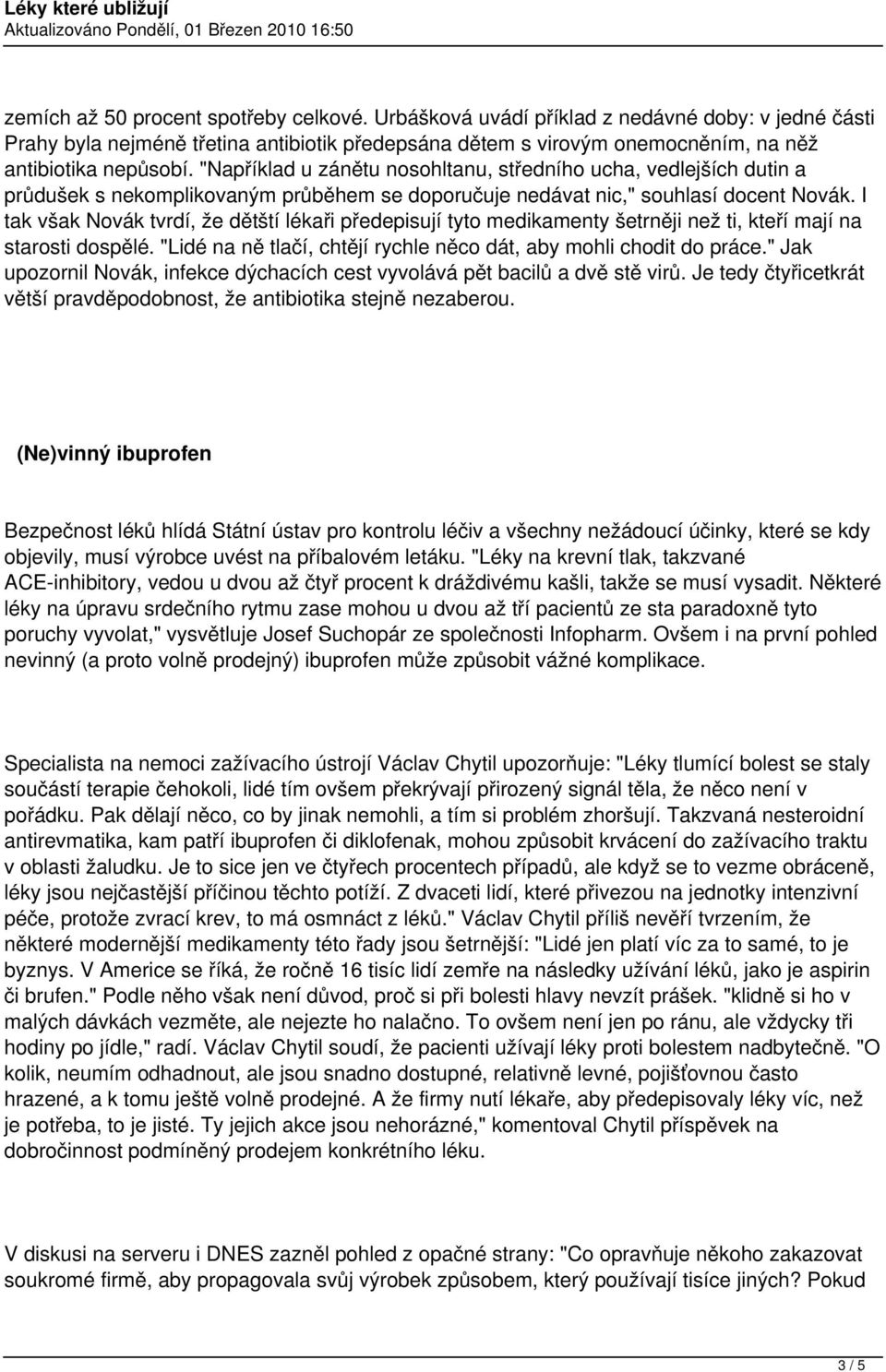 Léky které ubližují
Aktualizováno Pondělí, 01 Březen 2010 16:50

zemích až 50 procent spotřeby celkové. Urbášková uvádí příklad z nedávné doby: v jedné části Prahy byla nejméně třetina antibiotik předepsána dětem s virovým onemocněním, na něž antibiotika nepůsobí. "Například u zánětu nosohltanu, středního ucha, vedlejších dutin a průdušek s nekomplikovaným průběhem se doporučuje nedávat nic," souhlasí docent Novák. I tak však Novák tvrdí, že dětští lékaři předepisují tyto medikamenty šetrněji než ti, kteří mají na starosti dospělé. "Lidé na ně tlačí, chtějí rychle něco dát, aby mohli chodit do práce." Jak upozornil Novák, infekce dýchacích cest vyvolává pět bacilů a dvě stě virů. Je tedy čtyřicetkrát větší pravděpodobnost, že antibiotika stejně nezaberou.

(Ne)vinný ibuprofen

Bezpečnost léků hlídá Státní ústav pro kontrolu léčiv a všechny nežádoucí účinky, které se kdy objevily, musí výrobce uvést na příbalovém letáku. "Léky na krevní tlak, takzvané ACE-inhibitory, vedou u dvou až čtyř procent k dráždivému kašli, takže se musí vysadit. Některé léky na úpravu srdečního rytmu zase mohou u dvou až tří pacientů ze sta paradoxně tyto poruchy vyvolat," vysvětluje Josef Suchopár ze společnosti Infopharm. Ovšem i na první pohled nevinný (a proto volně prodejný) ibuprofen může způsobit vážné komplikace.

Specialista na nemoci zažívacího ústrojí Václav Chytil upozorňuje: "Léky tlumící bolest se staly součástí terapie čehokoli, lidé tím ovšem překrývají přirozený signál těla, že něco není v pořádku. Pak dělají něco, co by jinak nemohli, a tím si problém zhoršují. Takzvaná nesteroidní antirevmatika, kam patří ibuprofen či diklofenak, mohou způsobit krvácení do zažívacího traktu v oblasti žaludku. Je to sice jen ve čtyřech procentech případů, ale když se to vezme obráceně, léky jsou nejčastější příčinou těchto potíží. Z dvaceti lidí, které přivezou na jednotky intenzivní péče, protože zvrací krev, to má osmnáct z léků." Václav Chytil příliš nevěří tvrzením, že některé modernější medikamenty této řady jsou šetrnější: "Lidé jen platí víc za to samé, to je byznys. V Americe se říká, že ročně 16 tisíc lidí zemře na následky užívání léků, jako je aspirin či brufen." Podle něho však není důvod, proč si při bolesti hlavy nevzít prášek. "klidně si ho v malých dávkách vezměte, ale nejezte ho nalačno. To ovšem není jen po ránu, ale vždycky tři hodiny po jídle," radí. Václav Chytil soudí, že pacienti užívají léky proti bolestem nadbytečně. "O kolik, neumím odhadnout, ale jsou snadno dostupné, relativně levné, pojišťovnou často hrazené, a k tomu ještě volně prodejné. A že firmy nutí lékaře, aby předepisovaly léky víc, než je potřeba, to je jisté. Ty jejich akce jsou nehorázné," komentoval Chytil příspěvek na dobročinnost podmíněný prodejem konkrétního léku.

V diskusi na serveru i DNES zazněl pohled z opačné strany: "Co opravňuje někoho zakazovat soukromé firmě, aby propagovala svůj výrobek způsobem, který používají tisíce jiných? Pokud

3 / 5